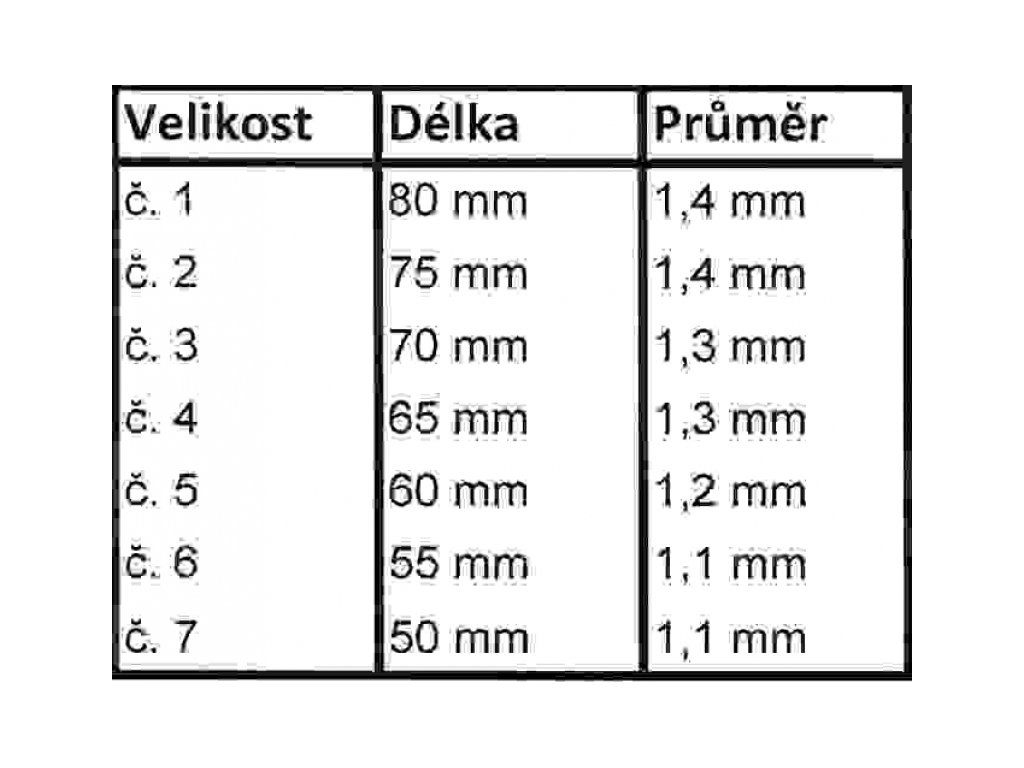 | Velikost | Délka | Průměr |
|---|---|---|
| č. 1 | 80 mm | 1,4 mm |
| č. 2 | 75 mm | 1,4 mm |
| č. 3 | 70 mm | 1,3 mm |
| č. 4 | 65 mm | 1,3 mm |
| č. 5 | 60 mm | 1,2 mm |
| č. 6 | 55 mm | 1,1 mm |
| č. 7 | 50 mm | 1,1 mm |